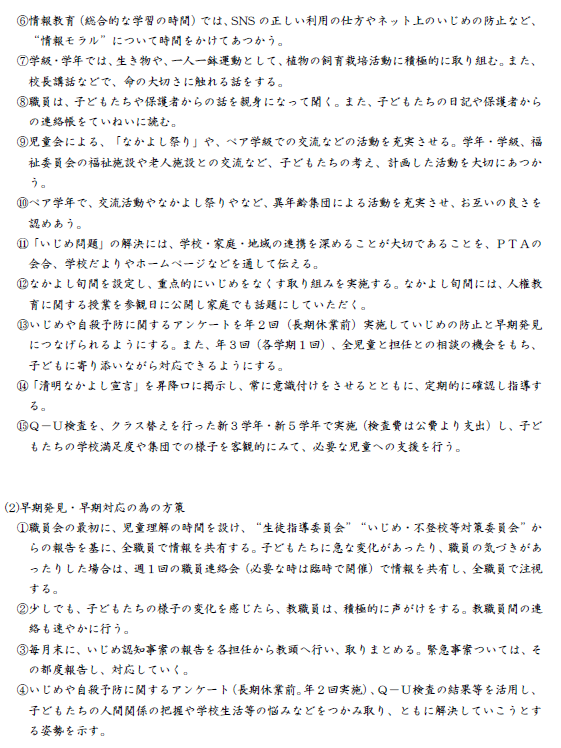 ⑥情報教育（総合的な学習の時間）では、SNSの正しい利用の仕方やネット上のいじめの防止など、“情報モラル”について時間をかけてあつかう。
⑦学級・学年では、生き物や、一人一鉢運動として、植物の飼育栽培活動に積極的に取り組む。また、校長講話などで、命の大切さに触れる話をする。
⑧職員は、子どもたちや保護者からの話を親身になって聞く。また、子どもたちの日記や保護者からの連絡帳をていねいに読む。
⑨児童会による、「なかよし祭り」や、ペア学級での交流などの活動を充実させる。学年・学級、福祉委員会の福祉施設や老人施設との交流など、子どもたちの考え、計画した活動を大切にあつかう。
⑩ペア学年で、交流活動やなかよし祭りやなど、異年齢集団による活動を充実させ、お互いの良さを認めあう。
⑪「いじめ問題」の解決には、学校・家庭・地域の連携を深めることが大切であることを、ＰＴＡの会合、学校だよりやホームページなどを通して伝える。
⑫なかよし旬間を設定し、重点的にいじめをなくす取り組みを実施する。なかよし旬間には、人権教育に関する授業を参観日に公開し家庭でも話題にしていただく。
⑬いじめや自殺予防に関するアンケートを年２回（長期休業前）実施していじめの防止と早期発見につなげられるようにする。また、年３回（各学期１回）、全児童と担任との相談の機会をもち、子どもに寄り添いながら対応できるようにする。
⑭「清明なかよし宣言」を昇降口に掲示し、常に意識付けをさせるとともに、定期的に確認し指導する。
⑮Ｑ－Ｕ検査を、クラス替えを行った新３学年・新５学年で実施（検査費は公費より支出）し、子どもたちの学校満足度や集団での様子を客観的にみて、必要な児童への支援を行う。

(2)早期発見・早期対応の為の方策
①職員会の最初に、児童理解の時間を設け、“生徒指導委員会”“いじめ・不登校等対策委員会”からの報告を基に、全職員で情報を共有する。子どもたちに急な変化があったり、職員の気づきがあったりした場合は、週１回の職員連絡会（必要な時は臨時で開催）で情報を共有し、全職員で注視する。
②少しでも、子どもたちの様子の変化を感じたら、教職員は、積極的に声がけをする。教職員間の連絡も速やかに行う。
③毎月末に、いじめ認知事案の報告を各担任から教頭へ行い、取りまとめる。緊急事案ついては、その都度報告し、対応していく。
④いじめや自殺予防に関するアンケート（長期休業前。年２回実施）、Ｑ－Ｕ検査の結果等を活用し、子どもたちの人間関係の把握や学校生活等の悩みなどをつかみ取り、ともに解決していこうとする姿勢を示す。